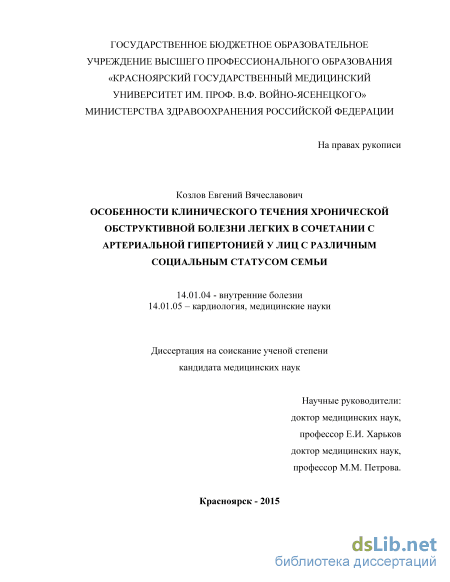 ГОСУДАРСТВЕННОЕ БЮДЖЕТНОЕ ОБРАЗОВАТЕЛЬНОЕ УЧРЕЖДЕНИЕ ВЫСШЕГО ПРОФЕССИОНАЛЬНОГО ОБРАЗОВАНИЯ «КРАСНОЯРСКИЙ ГОСУДАРСТВЕННЫЙ МЕДИЦИНСКИЙ УНИВЕРСИТЕТ ИМ. ПРОФ. В.Ф. ВОЙНО-ЯСЕНЕЦКОГО» МИНИСТЕРСТВА ЗДРАВООХРАНЕНИЯ РОССИЙСКОЙ ФЕДЕРАЦИИ

На правах рукописи

Козлов Евгений Вячеславович

ОСОБЕННОСТИ КЛИНИЧЕСКОГО ТЕЧЕНИЯ ХРОНИЧЕСКОЙ ОБСТРУКТИВНОЙ БОЛЕЗНИ ЛЕГКИХ В СОЧЕТАНИИ С АРТЕРИАЛЬНОЙ ГИПЕРТОНИЕЙ У ЛИЦ С РАЗЛИЧНЫМ СОЦИАЛЬНЫМ СТАТУСОМ СЕМЬИ

14.01.04 - внутренние болезни
14.01.05 – кардиология, медицинские науки

Диссертация на соискание ученой степени кандидата медицинских наук

Научные руководители:
доктор медицинских наук,
профессор Е.И. Харьков
доктор медицинских наук,
профессор М.М. Петрова.

Красноярск - 2015

dsLib.net
библиотека диссертаций